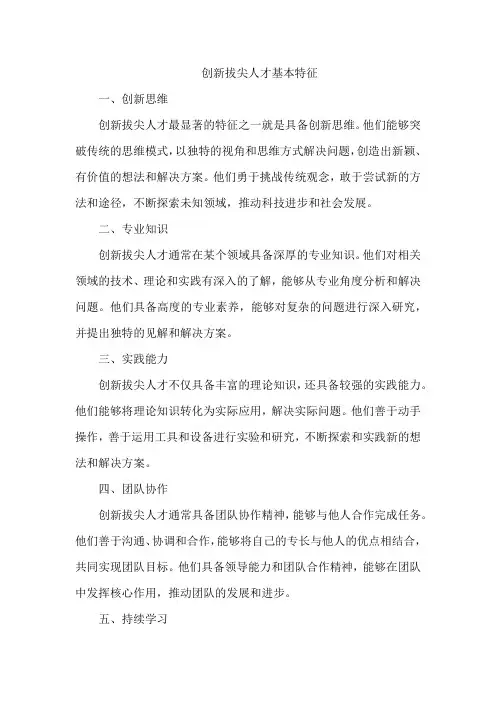 创新拔尖人才基本特征

一、创新思维

创新拔尖人才最显著的特征之一就是具备创新思维。他们能够突破传统的思维模式，以独特的视角和思维方式解决问题，创造出新颖、有价值的想法和解决方案。他们勇于挑战传统观念，敢于尝试新的方法和途径，不断探索未知领域，推动科技进步和社会发展。

二、专业知识

创新拔尖人才通常在某个领域具备深厚的专业知识。他们对相关领域的技术、理论和实践有深入的了解，能够从专业角度分析和解决问题。他们具备高度的专业素养，能够对复杂的问题进行深入研究，并提出独特的见解和解决方案。

三、实践能力

创新拔尖人才不仅具备丰富的理论知识，还具备较强的实践能力。他们能够将理论知识转化为实际应用，解决实际问题。他们善于动手操作，善于运用工具和设备进行实验和研究，不断探索和实践新的想法和解决方案。

四、团队协作

创新拔尖人才通常具备团队协作精神，能够与他人合作完成任务。他们善于沟通、协调和合作，能够将自己的专长与他人的优点相结合，共同实现团队目标。他们具备领导能力和团队合作精神，能够在团队中发挥核心作用，推动团队的发展和进步。

五、持续学习